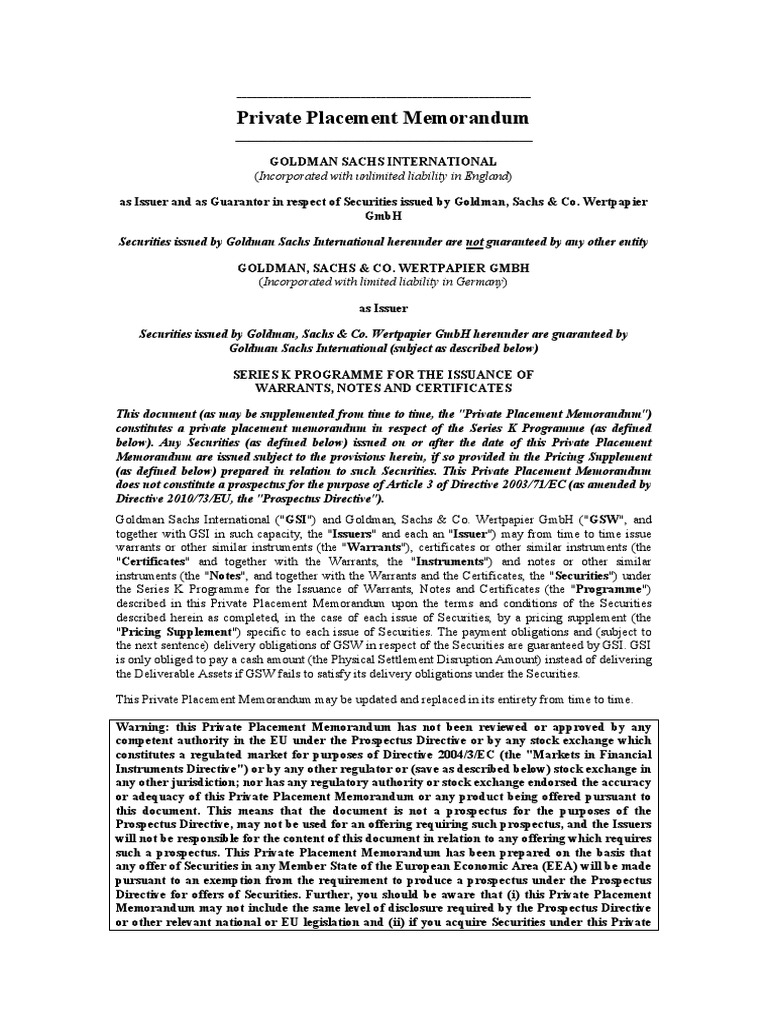 Private Placement Memorandum

GOLDMAN SACHS INTERNATIONAL
(Incorporated with unlimited liability in England)

as Issuer and as Guarantor in respect of Securities issued by Goldman, Sachs & Co. Wertpapier GmbH

Securities issued by Goldman Sachs International hereunder are not guaranteed by any other entity

GOLDMAN, SACHS & CO. WERTPAPIER GMBH
(Incorporated with limited liability in Germany)

as Issuer

Securities issued by Goldman, Sachs & Co. Wertpapier GmbH hereunder are guaranteed by Goldman Sachs International (subject as described below)

SERIES K PROGRAMME FOR THE ISSUANCE OF WARRANTS, NOTES AND CERTIFICATES

This document (as may be supplemented from time to time, the "Private Placement Memorandum") constitutes a private placement memorandum in respect of the Series K Programme (as defined below). Any Securities (as defined below) issued on or after the date of this Private Placement Memorandum are issued subject to the provisions herein, if so provided in the Pricing Supplement (as defined below) prepared in relation to such Securities. This Private Placement Memorandum does not constitute a prospectus for the purpose of Article 3 of Directive 2003/71/EC (as amended by Directive 2010/73/EU, the "Prospectus Directive").

Goldman Sachs International ("GSI") and Goldman, Sachs & Co. Wertpapier GmbH ("GSW", and together with GSI in such capacity, the "Issuers" and each an "Issuer") may from time to time issue warrants or other similar instruments (the "Warrants"), certificates or other similar instruments (the "Certificates" and together with the Warrants, the "Instruments") and notes or other similar instruments (the "Notes", and together with the Warrants and the Certificates, the "Securities") under the Series K Programme for the Issuance of Warrants, Notes and Certificates (the "Programme") described in this Private Placement Memorandum upon the terms and conditions of the Securities described herein as completed, in the case of each issue of Securities, by a pricing supplement (the "Pricing Supplement") specific to each issue of Securities. The payment obligations and (subject to the next sentence) delivery obligations of GSW in respect of the Securities are guaranteed by GSI. GSI is only obliged to pay a cash amount (the Physical Settlement Disruption Amount) instead of delivering the Deliverable Assets if GSW fails to satisfy its delivery obligations under the Securities.

This Private Placement Memorandum may be updated and replaced in its entirety from time to time.

Warning: this Private Placement Memorandum has not been reviewed or approved by any competent authority in the EU under the Prospectus Directive or by any stock exchange which constitutes a regulated market for purposes of Directive 2004/3/EC (the "Markets in Financial Instruments Directive") or by any other regulator or (save as described below) stock exchange in any other jurisdiction; nor has any regulatory authority or stock exchange endorsed the accuracy or adequacy of this Private Placement Memorandum or any product being offered pursuant to this document. This means that the document is not a prospectus for the purposes of the Prospectus Directive, may not be used for an offering requiring such prospectus, and the Issuers will not be responsible for the content of this document in relation to any offering which requires such a prospectus. This Private Placement Memorandum has been prepared on the basis that any offer of Securities in any Member State of the European Economic Area (EEA) will be made pursuant to an exemption from the requirement to produce a prospectus under the Prospectus Directive for offers of Securities. Further, you should be aware that (i) this Private Placement Memorandum may not include the same level of disclosure required by the Prospectus Directive or other relevant national or EU legislation and (ii) if you acquire Securities under this Private